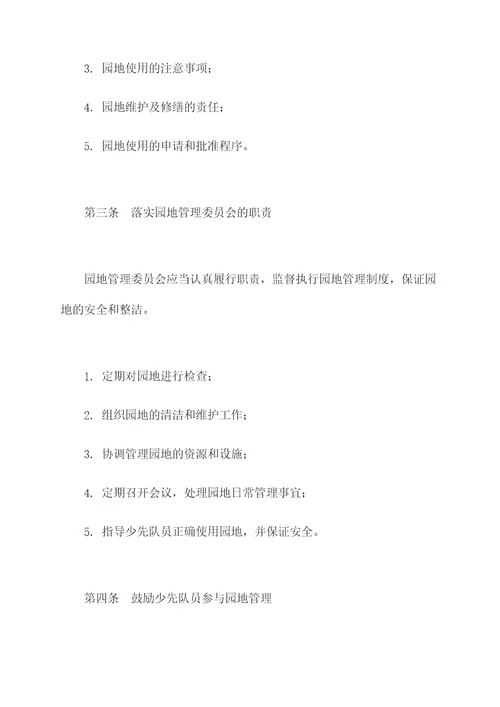 3. 园地使用的注意事项；

4. 园地维护及修缮的责任；

5. 园地使用的申请和批准程序。

第三条 落实园地管理委员会的职责

园地管理委员会应当认真履行职责，监督执行园地管理制度，保证园地的安全和整洁。

1. 定期对园地进行检查；

2. 组织园地的清洁和维护工作；

3. 协调管理园地的资源和设施；

4. 定期召开会议，处理园地日常管理事宜；

5. 指导少先队员正确使用园地，并保证安全。

第四条 鼓励少先队员参与园地管理